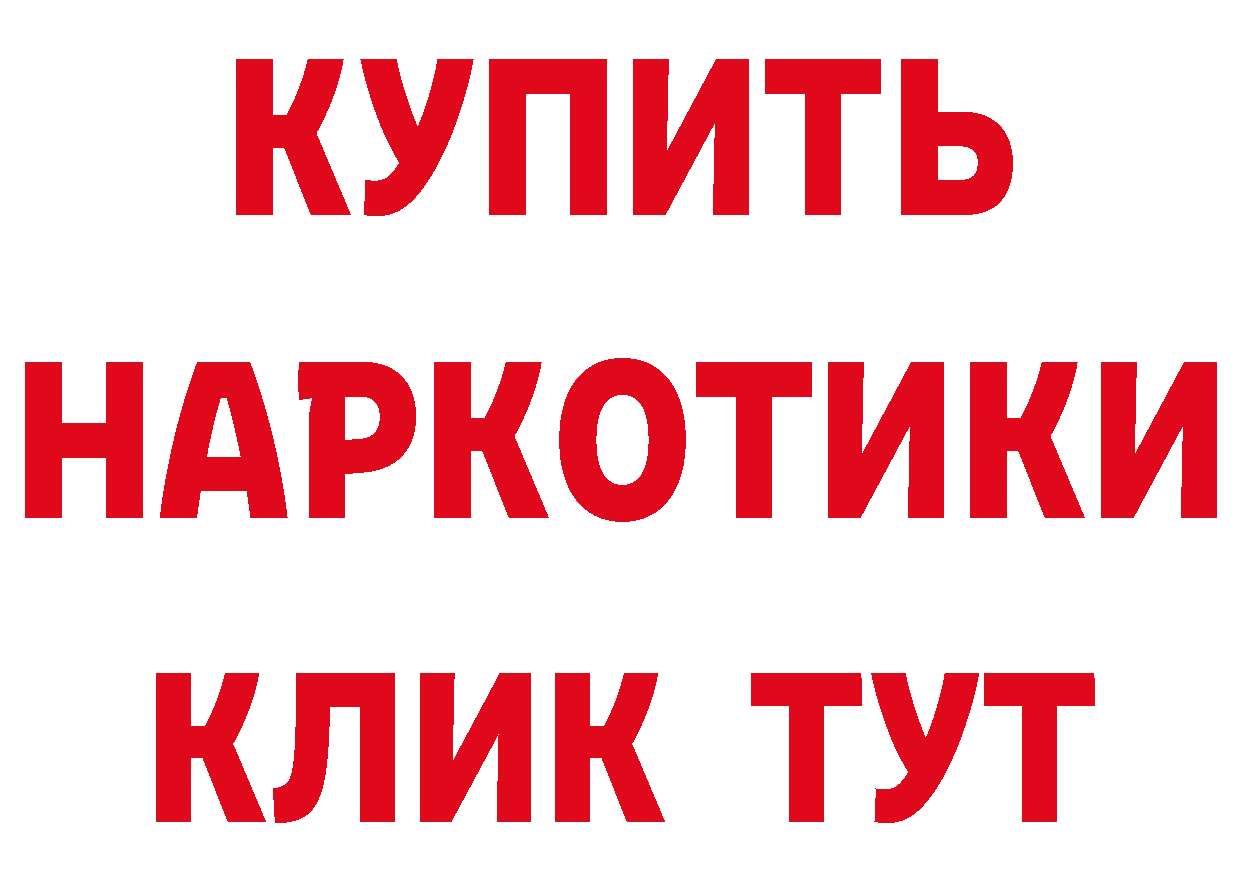 КУПИТЬ НАРКОТИКИ КЛИК ТУТ